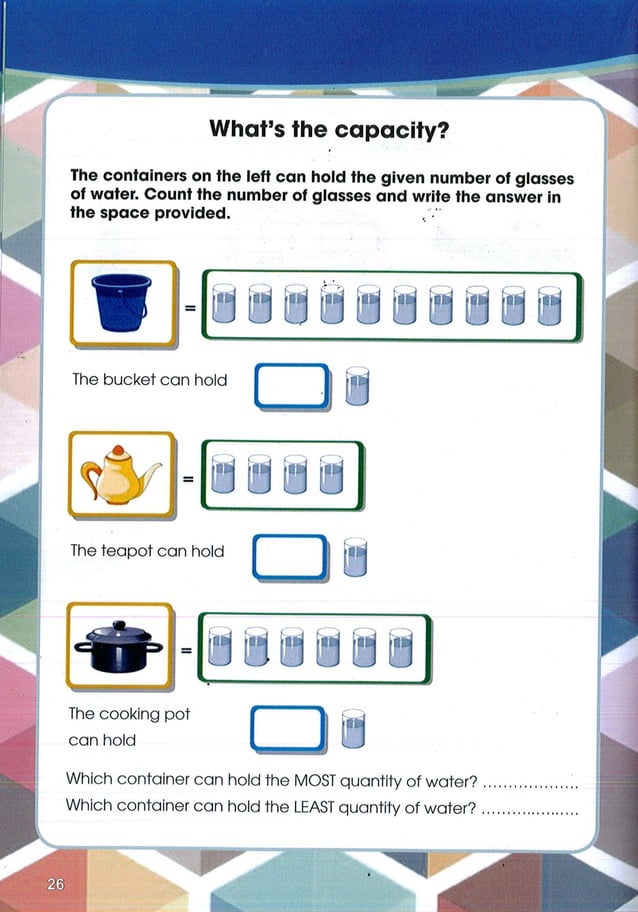 What's the capacity?

The containers on the left can hold the given number of glasses of water. Count the number of glasses and write the answer in the space provided.

=

The bucket can hold

=

The teapot can hold

=

The cooking pot can hold

Which container can hold the MOST quantity of water? ..................

Which container can hold the LEAST quantity of water? ..................

26